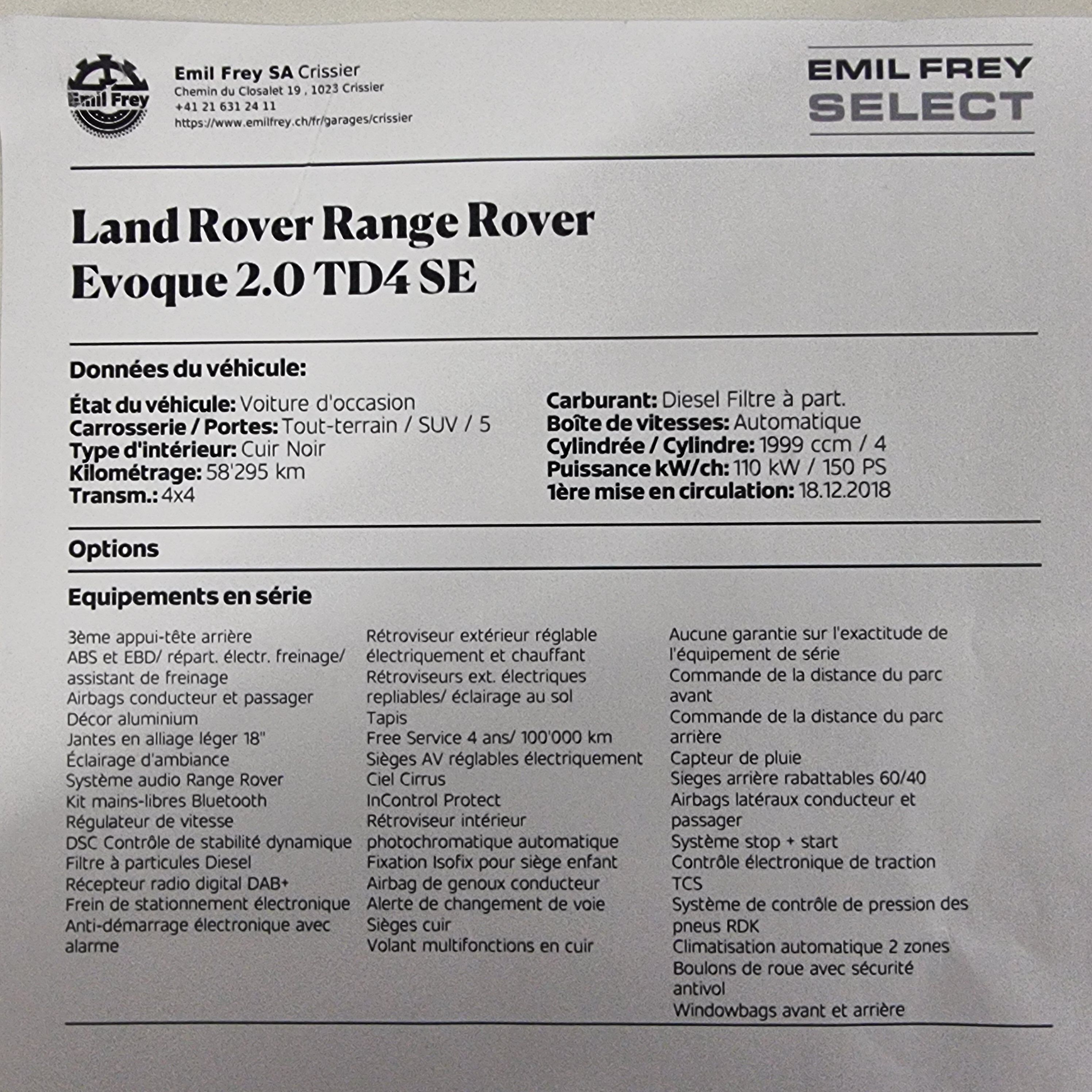 Emil Frey

Emil Frey SA Crissier
Chemin du Closalet 19 , 1023 Crissier
+41 21 631 24 11
https://www.emilfrey.ch/fr/garages/crissier

EMIL FREY
SELECT

Land Rover Range Rover Evoque 2.0 TD4 SE

Données du véhicule:

État du véhicule: Voiture d'occasion
Carrosserie / Portes: Tout-terrain / SUV / 5
Type d'intérieur: Cuir Noir
Kilométrage: 58'295 km
Transm.: 4x4

Carburant: Diesel Filtre à part.
Boîte de vitesses: Automatique
Cylindrée / Cylindre: 1999 ccm / 4
Puissance kW/ch: 110 kW / 150 PS
1ère mise en circulation: 18.12.2018

Options

Equipements en série

3ème appui-tête arrière
ABS et EBD/ répart. électr. freinage/ assistant de freinage
Airbags conducteur et passager
Décor aluminium
Jantes en alliage léger 18"
Éclairage d'ambiance
Système audio Range Rover
Kit mains-libres Bluetooth
Régulateur de vitesse
DSC Contrôle de stabilité dynamique
Filtre à particules Diesel
Récepteur radio digital DAB+
Frein de stationnement électronique
Anti-démarrage électronique avec alarme

Rétroviseur extérieur réglable électriquement et chauffant
Rétroviseurs ext. électriques repliables/ éclairage au sol
Tapis
Free Service 4 ans/ 100'000 km
Sièges AV réglables électriquement
Ciel Cirrus
InControl Protect
Rétroviseur intérieur photochromatique automatique
Fixation Isofix pour siège enfant
Airbag de genoux conducteur
Alerte de changement de voie
Sièges cuir
Volant multifonctions en cuir

Aucune garantie sur l'exactitude de l'équipement de série
Commande de la distance du parc avant
Commande de la distance du parc arrière
Capteur de pluie
Sieges arrière rabattables 60/40
Airbags latéraux conducteur et passager
Système stop + start
Contrôle électronique de traction TCS
Système de contrôle de pression des pneus RDK
Climatisation automatique 2 zones
Boulons de roue avec sécurité antivol
Windowbags avant et arrière